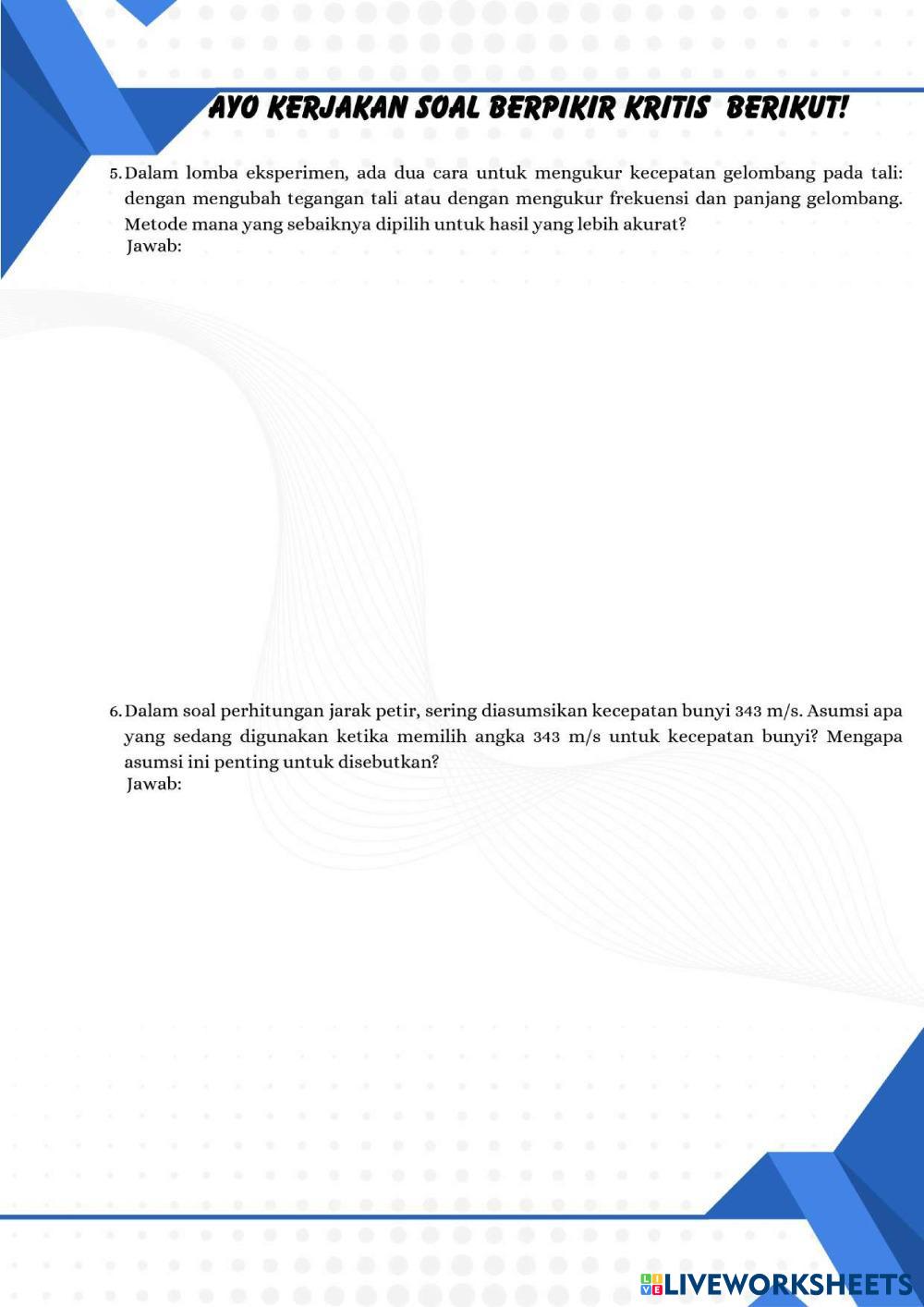 AYO KERJAKAN SOAL BERPIKIR KRITIS BERIKUT!

5. Dalam lomba eksperimen, ada dua cara untuk mengukur kecepatan gelombang pada tali: dengan mengubah tegangan tali atau dengan mengukur frekuensi dan panjang gelombang. Metode mana yang sebaiknya dipilih untuk hasil yang lebih akurat?
Jawab:

6. Dalam soal perhitungan jarak petir, sering diasumsikan kecepatan bunyi 343 m/s. Asumsi apa yang sedang digunakan ketika memilih angka 343 m/s untuk kecepatan bunyi? Mengapa asumsi ini penting untuk disebutkan?
Jawab:

LIVEWORKSHEETS